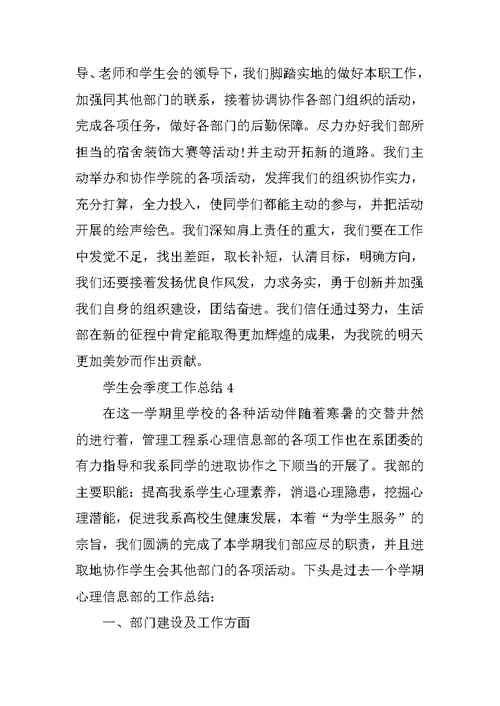 导、老师和学生会的领导下，我们脚踏实地的做好本职工作，加强同其他部门的联系，接着协调协作各部门组织的活动，完成各项任务，做好各部门的后勤保障。尽力办好我们部所担当的宿舍装饰大赛等活动!并主动开拓新的道路。我们主动举办和协作学院的各项活动，发挥我们的组织协作实力，充分打算，全力投入，使同学们都能主动的参与，并把活动开展的绘声绘色。我们深知肩上责任的重大，我们要在工作中发觉不足，找出差距，取长补短，认清目标，明确方向，我们还要接着发扬优良作风发，力求务实，勇于创新并加强我们自身的组织建设，团结奋进。我们信任通过努力，生活部在新的征程中肯定能取得更加辉煌的成果，为我院的明天更加美妙而作出贡献。

学生会季度工作总结 4

在这一学期里学校的各种活动伴随着寒暑的交替井然的进行着，管理工程系心理信息部的各项工作也在系团委的有力指导和我系同学的进取协作之下顺当的开展了。我部的主要职能：提高我系学生心理素养，消退心理隐患，挖掘心理潜能，促进我系高校生健康发展，本着“为学生服务”的宗旨，我们圆满的完成了本学期我们部应尽的职责，并且进取地协作学生会其他部门的各项活动。下头是过去一个学期心理信息部的工作总结：

一、部门建设及工作方面